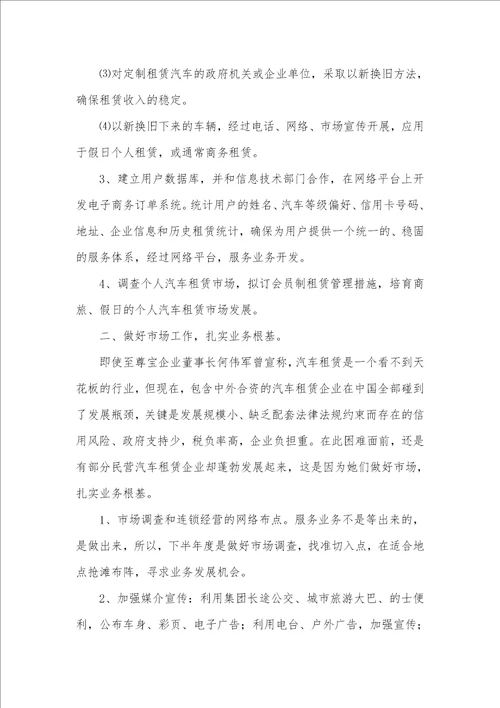 ⑶对定制租赁汽车的政府机关或企业单位，采取以新换旧方法，确保租赁收入的稳定。

⑷以新换旧下来的车辆，经过电话、网络、市场宣传开展，应用于假日个人租赁，或通常商务租赁。

3、建立用户数据库，并和信息技术部门合作，在网络平台上开发电子商务订单系统。统计用户的姓名、汽车等级偏好、信用卡号码、地址、企业信息和历史租赁统计，确保为用户提供一个统一的、稳固的服务体系，经过网络平台，服务业务开发。

4、调查个人汽车租赁市场，拟订会员制租赁管理措施，培育商旅、假日的个人汽车租赁市场发展。

二、做好市场工作，扎实业务根基。

即使至尊宝企业董事长何伟军曾宣称，汽车租赁是一个看不到天花板的行业，但现在，包含中外合资的汽车租赁企业在中国全部碰到了发展瓶颈，关键是发展规模小、缺乏配套法律法规约束而存在的信用风险、政府支持少，税负率高，企业负担重。在此困难面前，还是有部分民营汽车租赁企业却蓬勃发展起来，这是因为她们做好市场，扎实业务根基。

1、市场调查和连锁经营的网络布点。服务业务不是等出来的，是做出来，所以，下半年度是做好市场调查，找准切入点，在适合地点抢滩布阵，寻求业务发展机会。

2、加强媒介宣传：利用集团长途公交、城市旅游大巴、的士便利，公布车身、彩页、电子广告；利用电台、户外广告，加强宣传；